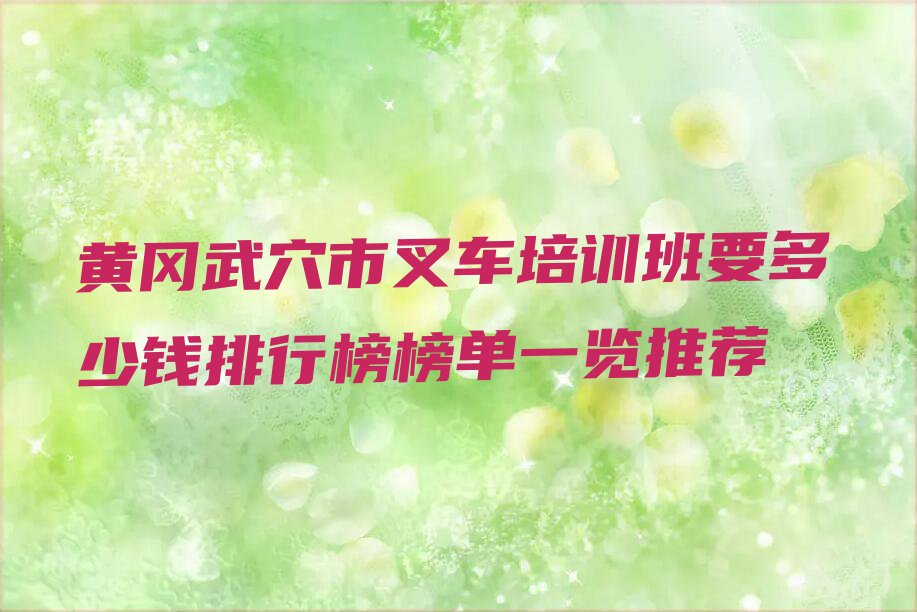 黄冈武穴市叉车培训班要多少钱排行榜榜单一览推荐